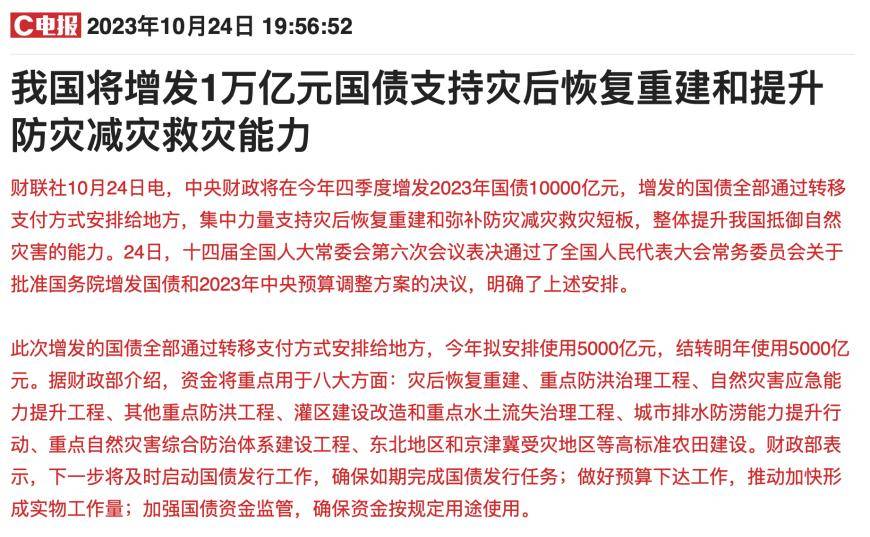 C电报 2023年10月24日 19:56:52

我国将增发1万亿元国债支持灾后恢复重建和提升防灾减灾救灾能力

财联社10月24日电，中央财政将在今年四季度增发2023年国债10000亿元，增发的国债全部通过转移支付方式安排给地方，集中力量支持灾后恢复重建和弥补防灾减灾救灾短板，整体提升我国抵御自然灾害的能力。24日，十四届全国人大常委会第六次会议表决通过了全国人民代表大会常务委员会关于批准国务院增发国债和2023年中央预算调整方案的决议，明确了上述安排。

此次增发的国债全部通过转移支付方式安排给地方，今年拟安排使用5000亿元，结转明年使用5000亿元。据财政部介绍，资金将重点用于八大方面：灾后恢复重建、重点防洪治理工程、自然灾害应急能力提升工程、其他重点防洪工程、灌区建设改造和重点水土流失治理工程、城市排水防涝能力提升行动、重点自然灾害综合防治体系建设工程、东北地区和京津冀受灾地区等高标准农田建设。财政部表示，下一步将及时启动国债发行工作，确保如期完成国债发行任务；做好预算下达工作，推动加快形成实物工作量；加强国债资金监管，确保资金按规定用途使用。